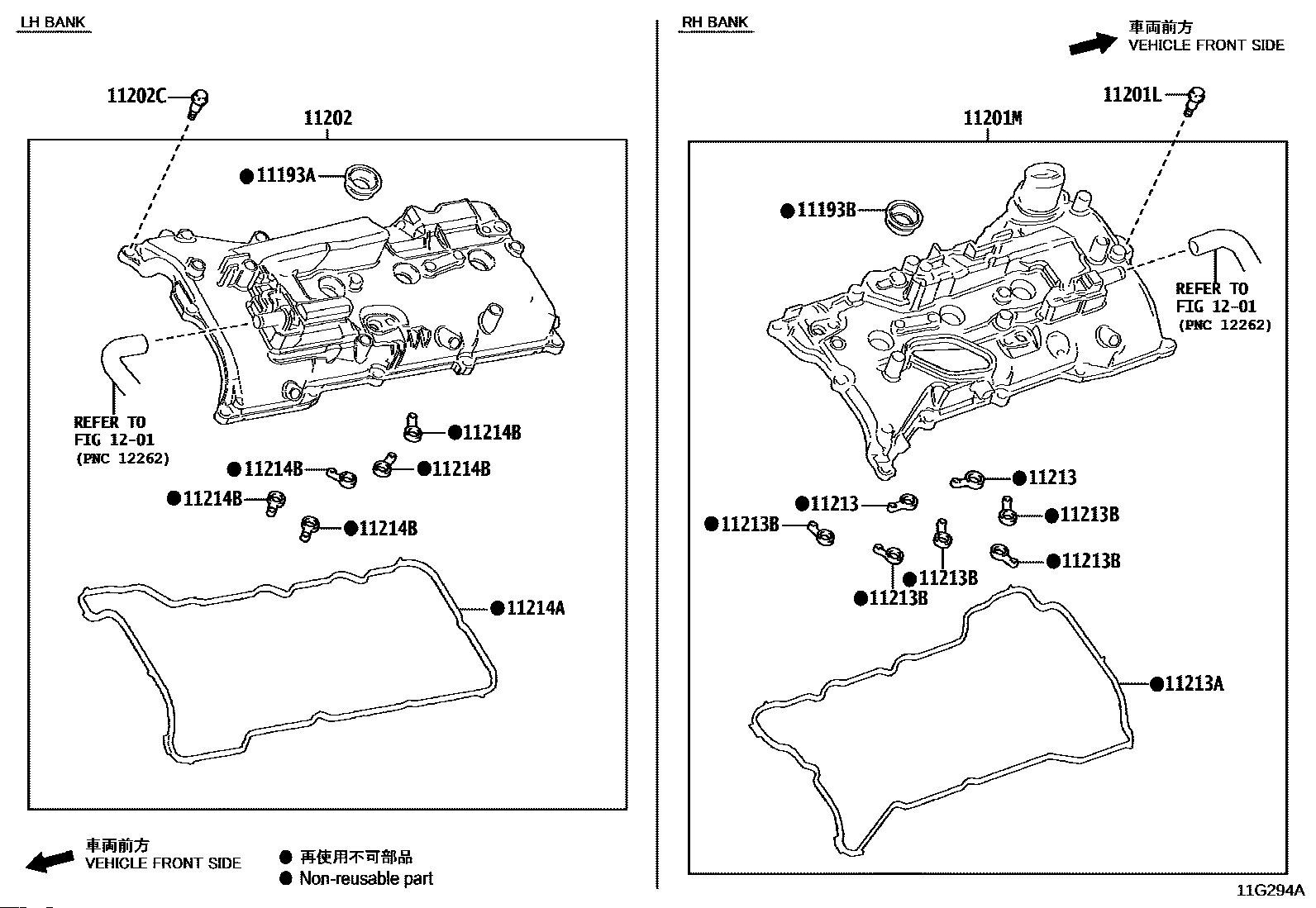 LH BANK

11202C

11202

●11193A

REFER TO
FIG 12-01
(PNC 12262)

●11214B

●11214B

●11214B

●11214B

●11214B

●11214A

車両前方
VEHICLE FRONT SIDE

● 再使用不可部品
● Non-reusable part

RH BANK

車両前方
VEHICLE FRONT SIDE

11201L

11201M

●11193B

REFER TO
FIG 12-01
(PNC 12262)

●11213

●11213

●11213B

●11213B

●11213B

●11213B

●11213B

●11213A

11G294A